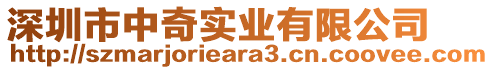 深圳市中奇实业有限公司
http://szmarjorieara3.cn.coovee.com